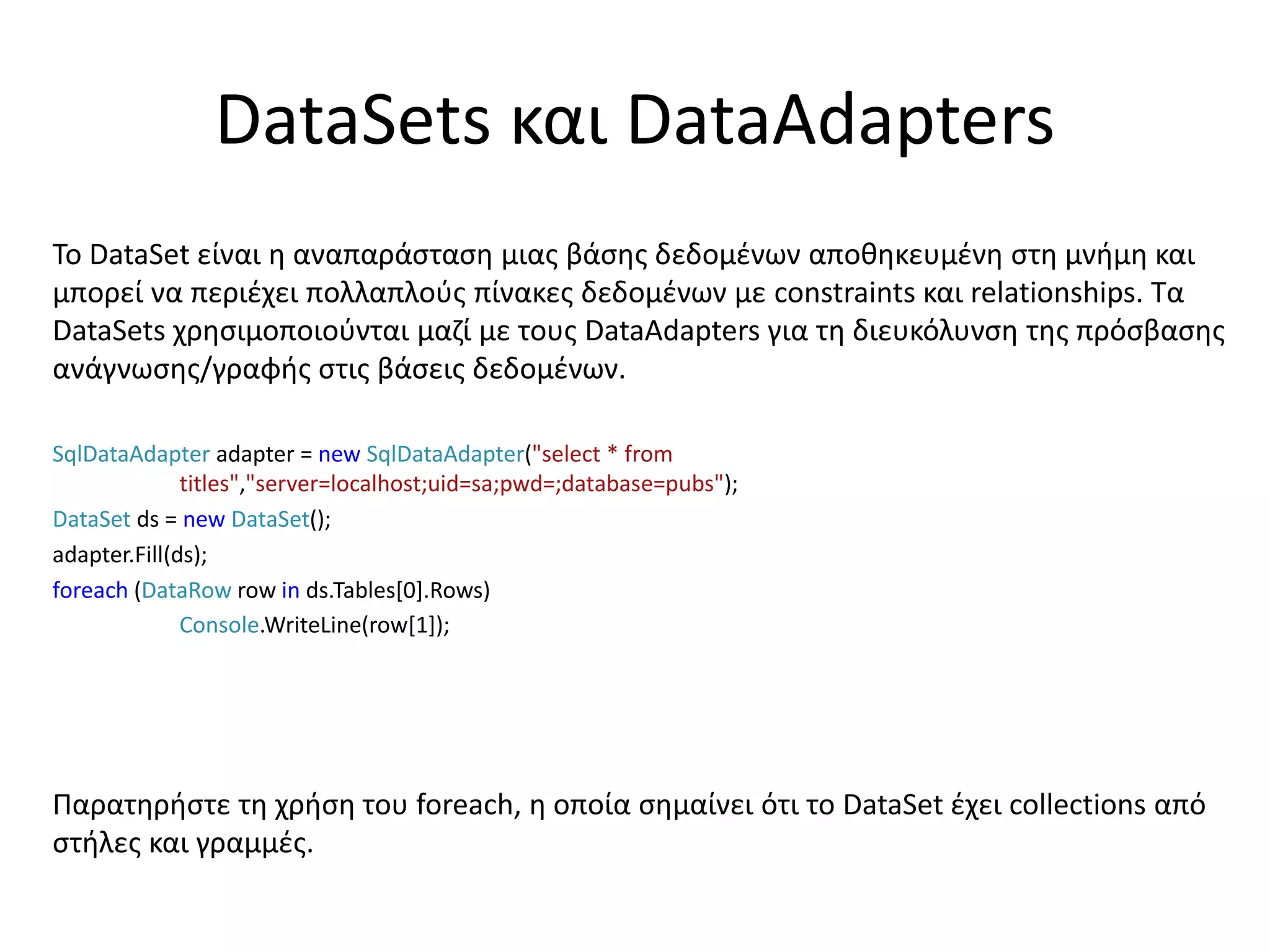 DataSets και DataAdapters

Το DataSet είναι η αναπαράσταση μιας βάσης δεδομένων αποθηκευμένη στη μνήμη και μπορεί να περιέχει πολλαπλούς πίνακες δεδομένων με constraints και relationships. Τα DataSets χρησιμοποιούνται μαζί με τους DataAdapters για τη διευκόλυνση της πρόσβασης ανάγνωσης/γραφής στις βάσεις δεδομένων.

SqlDataAdapter adapter = new SqlDataAdapter("select * from titles","server=localhost;uid=sa;pwd=;database=pubs");
DataSet ds = new DataSet();
adapter.Fill(ds);
foreach (DataRow row in ds.Tables[0].Rows)
Console.WriteLine(row[1]);

Παρατηρήστε τη χρήση του foreach, η οποία σημαίνει ότι το DataSet έχει collections από στήλες και γραμμές.